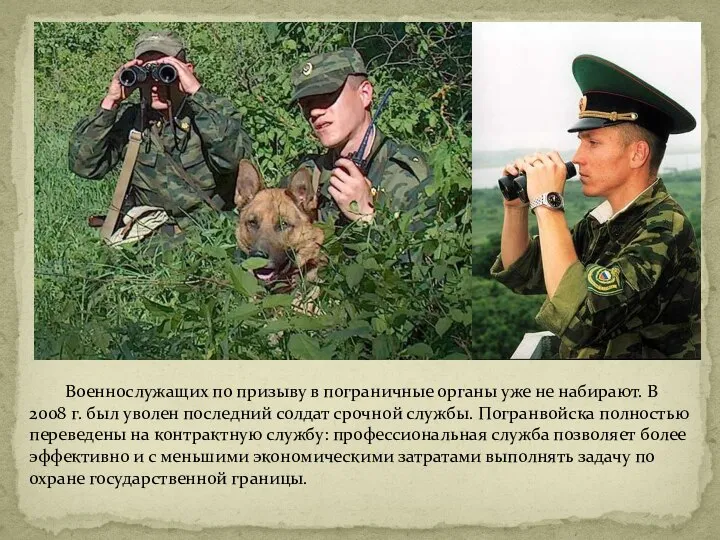 Военнослужащих по призыву в пограничные органы уже не набирают. В 2008 г. был уволен последний солдат срочной службы. Погранвойска полностью переведены на контрактную службу: профессиональная служба позволяет более эффективно и с меньшими экономическими затратами выполнять задачу по охране государственной границы.